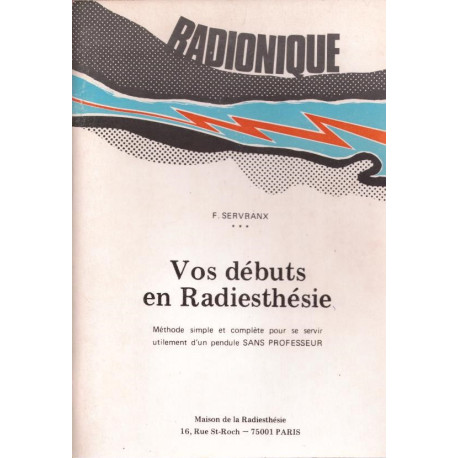 RADIONIQUE

F. SERVRANX
* * *

Vos débuts en Radiesthésie

Méthode simple et complète pour se servir utilement d'un pendule SANS PROFESSEUR

Maison de la Radiesthésie
16, Rue St-Roch — 75001 PARIS